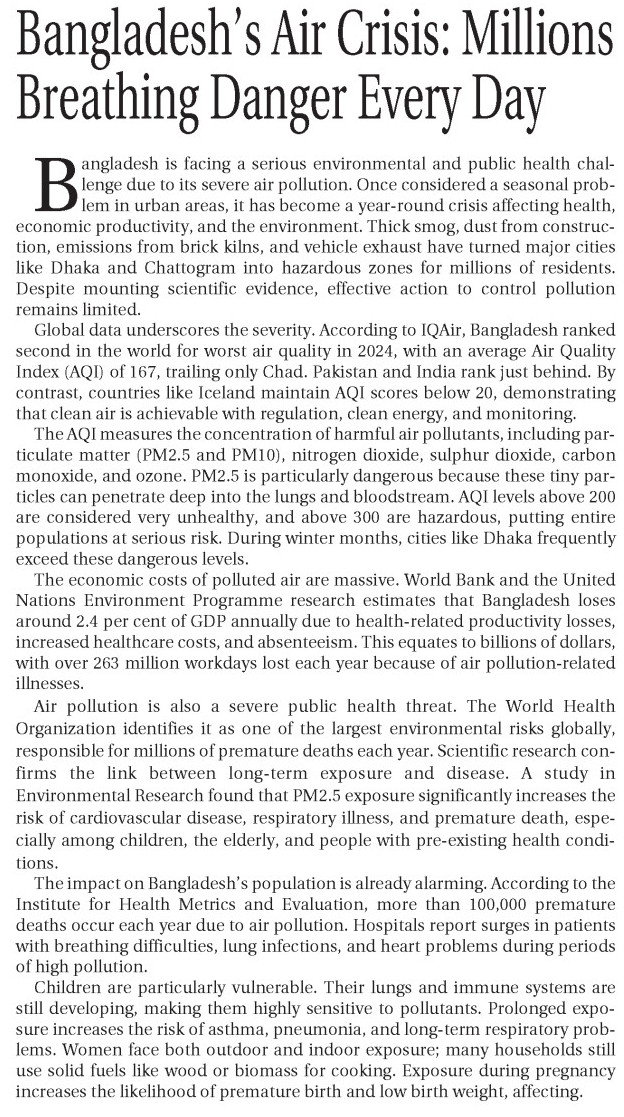 Bangladesh's Air Crisis: Millions Breathing Danger Every Day

Bangladesh is facing a serious environmental and public health challenge due to its severe air pollution. Once considered a seasonal problem in urban areas, it has become a year-round crisis affecting health, economic productivity, and the environment. Thick smog, dust from construction, emissions from brick kilns, and vehicle exhaust have turned major cities like Dhaka and Chattogram into hazardous zones for millions of residents. Despite mounting scientific evidence, effective action to control pollution remains limited.

Global data underscores the severity. According to IQAir, Bangladesh ranked second in the world for worst air quality in 2024, with an average Air Quality Index (AQI) of 167, trailing only Chad. Pakistan and India rank just behind. By contrast, countries like Iceland maintain AQI scores below 20, demonstrating that clean air is achievable with regulation, clean energy, and monitoring.

The AQI measures the concentration of harmful air pollutants, including particulate matter (PM2.5 and PM10), nitrogen dioxide, sulphur dioxide, carbon monoxide, and ozone. PM2.5 is particularly dangerous because these tiny particles can penetrate deep into the lungs and bloodstream. AQI levels above 200 are considered very unhealthy, and above 300 are hazardous, putting entire populations at serious risk. During winter months, cities like Dhaka frequently exceed these dangerous levels.

The economic costs of polluted air are massive. World Bank and the United Nations Environment Programme research estimates that Bangladesh loses around 2.4 per cent of GDP annually due to health-related productivity losses, increased healthcare costs, and absenteeism. This equates to billions of dollars, with over 263 million workdays lost each year because of air pollution-related illnesses.

Air pollution is also a severe public health threat. The World Health Organization identifies it as one of the largest environmental risks globally, responsible for millions of premature deaths each year. Scientific research confirms the link between long-term exposure and disease. A study in Environmental Research found that PM2.5 exposure significantly increases the risk of cardiovascular disease, respiratory illness, and premature death, especially among children, the elderly, and people with pre-existing health conditions.

The impact on Bangladesh's population is already alarming. According to the Institute for Health Metrics and Evaluation, more than 100,000 premature deaths occur each year due to air pollution. Hospitals report surges in patients with breathing difficulties, lung infections, and heart problems during periods of high pollution.

Children are particularly vulnerable. Their lungs and immune systems are still developing, making them highly sensitive to pollutants. Prolonged exposure increases the risk of asthma, pneumonia, and long-term respiratory problems. Women face both outdoor and indoor exposure; many households still use solid fuels like wood or biomass for cooking. Exposure during pregnancy increases the likelihood of premature birth and low birth weight, affecting.